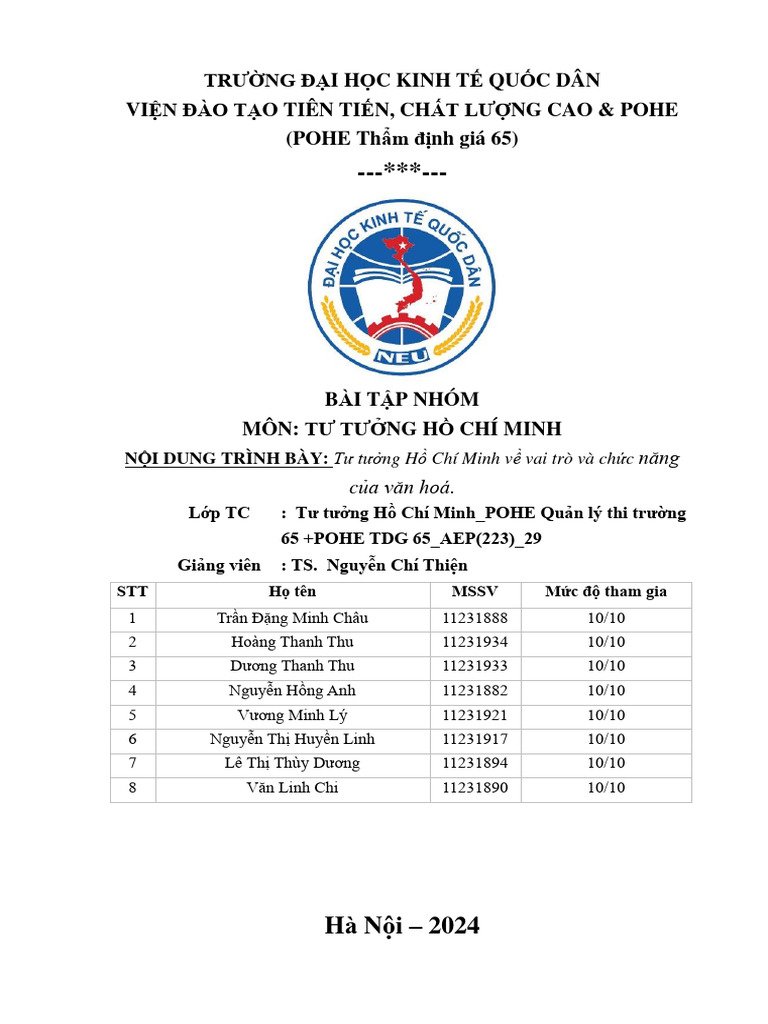 TRƯỜNG ĐẠI HỌC KINH TẾ QUỐC DÂN
VIỆN ĐÀO TẠO TIÊN TIẾN, CHẤT LƯỢNG CAO & POHE
(POHE Thẩm định giá 65)
---***---

ĐẠI HỌC KINH TẾ QUỐC DÂN
NEU

BÀI TẬP NHÓM
MÔN: TƯ TƯỞNG HỒ CHÍ MINH

NỘI DUNG TRÌNH BÀY: Tư tưởng Hồ Chí Minh về vai trò và chức năng của văn hoá.

Lớp TC : Tư tưởng Hồ Chí Minh_POHE Quản lý thi trường 65 +POHE TDG 65_AEP(223)_29

Giảng viên : TS. Nguyễn Chí Thiện

| STT | Họ tên | MSSV | Mức độ tham gia |
|---|---|---|---|
| 1 | Trần Đặng Minh Châu | 11231888 | 10/10 |
| 2 | Hoàng Thanh Thu | 11231934 | 10/10 |
| 3 | Dương Thanh Thu | 11231933 | 10/10 |
| 4 | Nguyễn Hồng Anh | 11231882 | 10/10 |
| 5 | Vương Minh Lý | 11231921 | 10/10 |
| 6 | Nguyễn Thị Huyền Linh | 11231917 | 10/10 |
| 7 | Lê Thị Thùy Dương | 11231894 | 10/10 |
| 8 | Văn Linh Chi | 11231890 | 10/10 |

Hà Nội – 2024